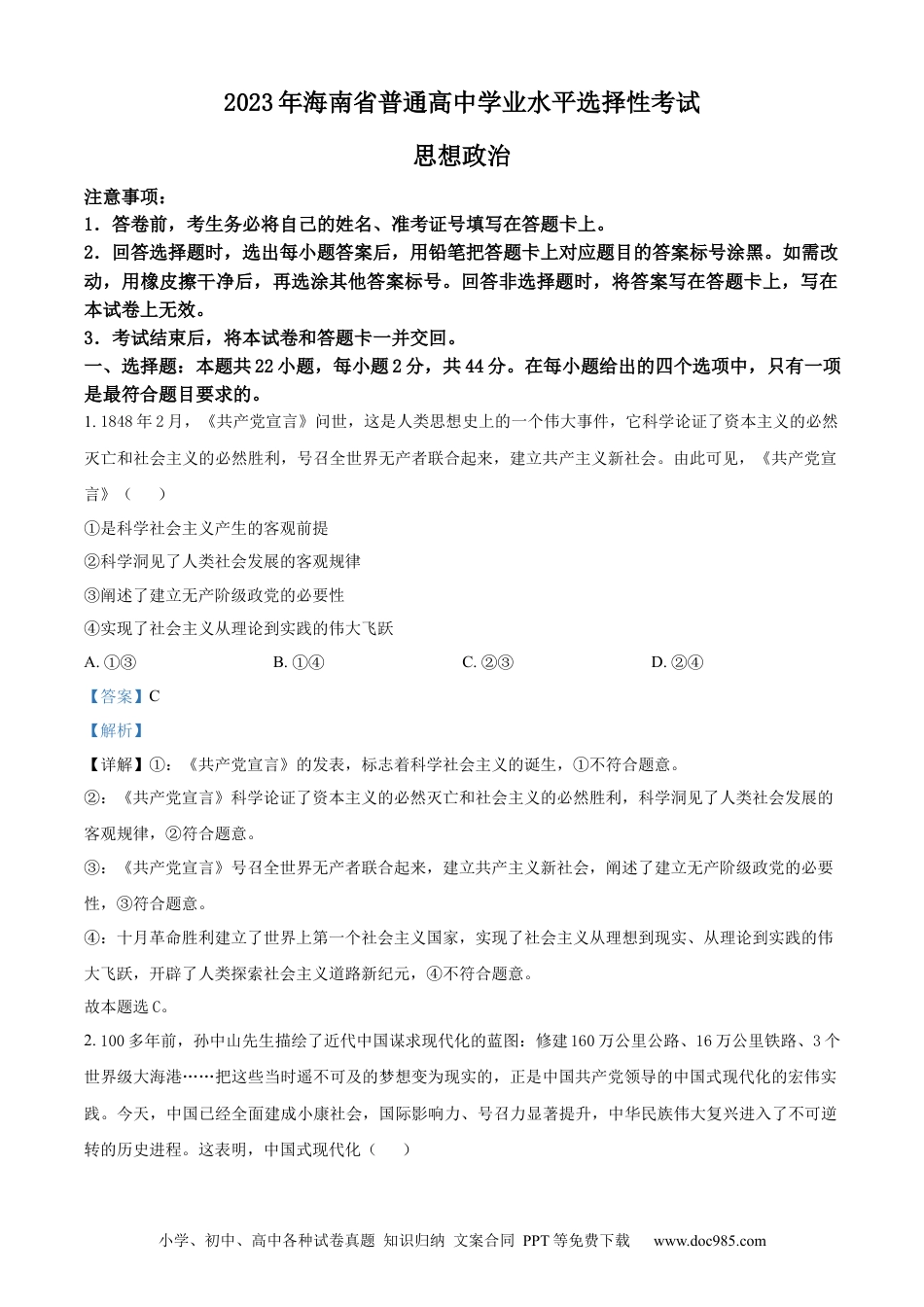 2023年海南省普通高中学业水平选择性考试

思想政治

注意事项：
1．答卷前，考生务必将自己的姓名、准考证号填写在答题卡上。
2．回答选择题时，选出每小题答案后，用铅笔把答题卡上对应题目的答案标号涂黑。如需改动，用橡皮擦干净后，再选涂其他答案标号。回答非选择题时，将答案写在答题卡上，写在本试卷上无效。
3．考试结束后，将本试卷和答题卡一并交回。

一、选择题：本题共22小题，每小题2分，共44分。在每小题给出的四个选项中，只有一项是最符合题目要求的。

1. 1848年2月，《共产党宣言》问世，这是人类思想史上的一个伟大事件，它科学论证了资本主义的必然灭亡和社会主义的必然胜利，号召全世界无产者联合起来，建立共产主义新社会。由此可见，《共产党宣言》（　　）
①是科学社会主义产生的客观前提
②科学洞见了人类社会发展的客观规律
③阐述了建立无产阶级政党的必要性
④实现了社会主义从理论到实践的伟大飞跃
A. ①③　　B. ①④　　C. ②③　　D. ②④

【答案】C

【解析】

【详解】①：《共产党宣言》的发表，标志着科学社会主义的诞生，①不符合题意。
②：《共产党宣言》科学论证了资本主义的必然灭亡和社会主义的必然胜利，科学洞见了人类社会发展的客观规律，②符合题意。
③：《共产党宣言》号召全世界无产者联合起来，建立共产主义新社会，阐述了建立无产阶级政党的必要性，③符合题意。
④：十月革命胜利建立了世界上第一个社会主义国家，实现了社会主义从理想到现实、从理论到实践的伟大飞跃，开辟了人类探索社会主义道路新纪元，④不符合题意。
故本题选C。

2. 100多年前，孙中山先生描绘了近代中国谋求现代化的蓝图：修建160万公里公路、16万公里铁路、3个世界级大海港……把这些当时遥不可及的梦想变为现实的，正是中国共产党领导的中国式现代化的宏伟实践。今天，中国已经全面建成小康社会，国际影响力、号召力显著提升，中华民族伟大复兴进入了不可逆转的历史进程。这表明，中国式现代化（　　）

小学、初中、高中各种试卷真题 知识归纳 文案合同 PPT等免费下载　www.doc985.com